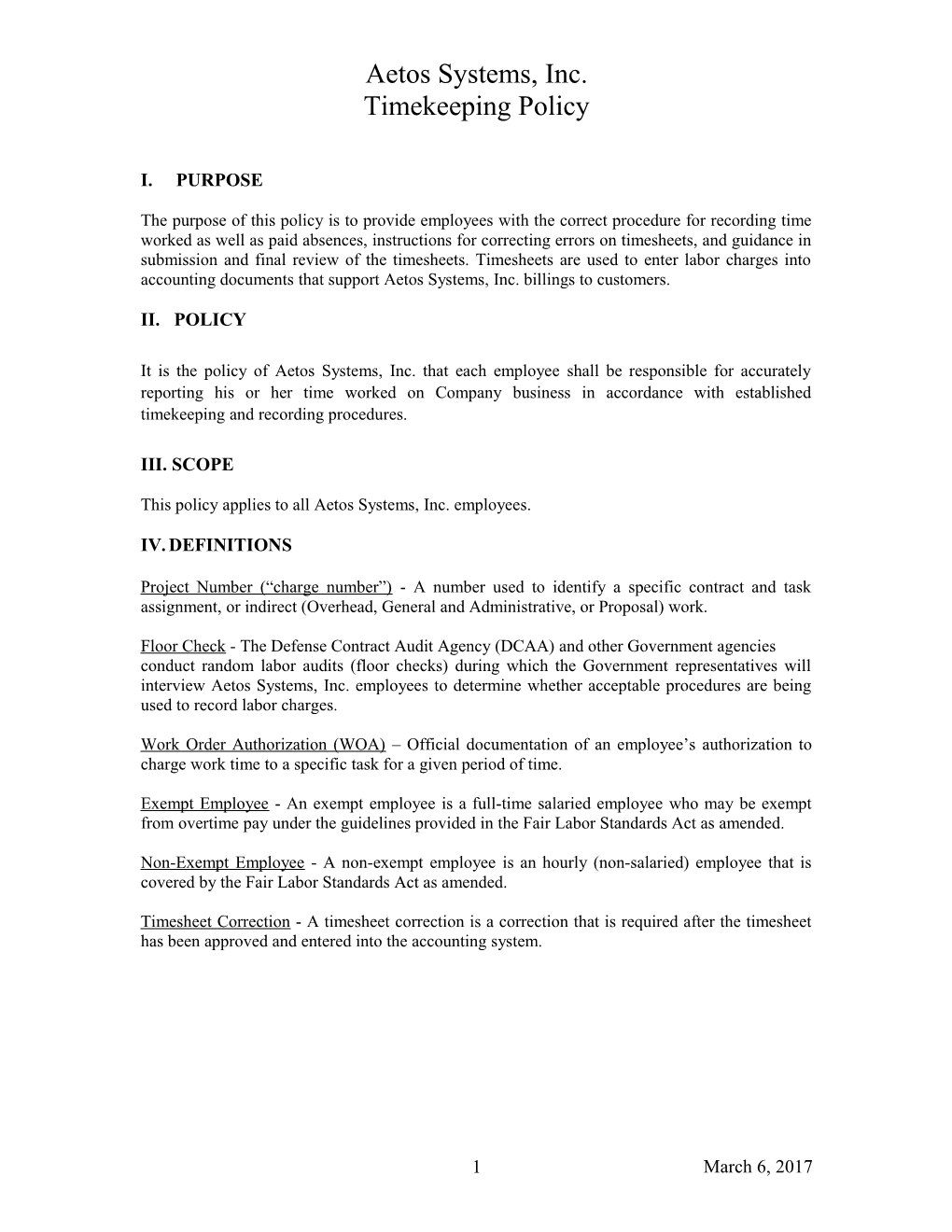 Aetos Systems, Inc.
Timekeeping Policy

I. PURPOSE

The purpose of this policy is to provide employees with the correct procedure for recording time worked as well as paid absences, instructions for correcting errors on timesheets, and guidance in submission and final review of the timesheets. Timesheets are used to enter labor charges into accounting documents that support Aetos Systems, Inc. billings to customers.

II. POLICY

It is the policy of Aetos Systems, Inc. that each employee shall be responsible for accurately reporting his or her time worked on Company business in accordance with established timekeeping and recording procedures.

III. SCOPE

This policy applies to all Aetos Systems, Inc. employees.

IV. DEFINITIONS

Project Number (“charge number”) - A number used to identify a specific contract and task assignment, or indirect (Overhead, General and Administrative, or Proposal) work.

Floor Check - The Defense Contract Audit Agency (DCAA) and other Government agencies conduct random labor audits (floor checks) during which the Government representatives will interview Aetos Systems, Inc. employees to determine whether acceptable procedures are being used to record labor charges.

Work Order Authorization (WOA) – Official documentation of an employee’s authorization to charge work time to a specific task for a given period of time.

Exempt Employee - An exempt employee is a full-time salaried employee who may be exempt from overtime pay under the guidelines provided in the Fair Labor Standards Act as amended.

Non-Exempt Employee - A non-exempt employee is an hourly (non-salaried) employee that is covered by the Fair Labor Standards Act as amended.

Timesheet Correction - A timesheet correction is a correction that is required after the timesheet has been approved and entered into the accounting system.

1 March 6, 2017